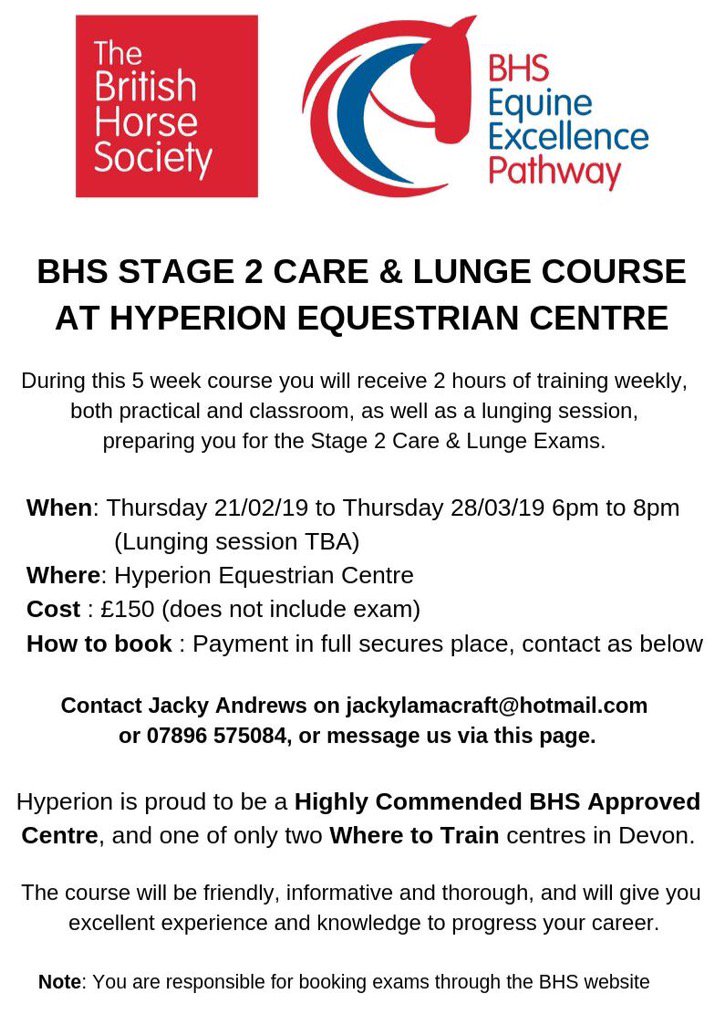 The British Horse Society

BHS Equine Excellence Pathway

BHS STAGE 2 CARE & LUNGE COURSE AT HYPERION EQUESTRIAN CENTRE

During this 5 week course you will receive 2 hours of training weekly, both practical and classroom, as well as a lunging session, preparing you for the Stage 2 Care & Lunge Exams.

When: Thursday 21/02/19 to Thursday 28/03/19 6pm to 8pm (Lunging session TBA)
Where: Hyperion Equestrian Centre
Cost : £150 (does not include exam)
How to book : Payment in full secures place, contact as below

Contact Jacky Andrews on jackylamacraft@hotmail.com or 07896 575084, or message us via this page.

Hyperion is proud to be a Highly Commended BHS Approved Centre, and one of only two Where to Train centres in Devon.

The course will be friendly, informative and thorough, and will give you excellent experience and knowledge to progress your career.

Note: You are responsible for booking exams through the BHS website